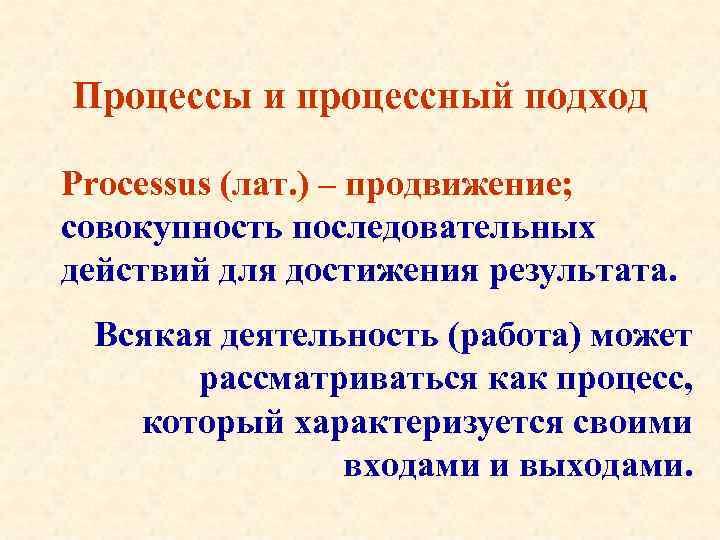 Процессы и процессный подход

Processus (лат.) – продвижение; совокупность последовательных действий для достижения результата.

Всякая деятельность (работа) может рассматриваться как процесс, который характеризуется своими входами и выходами.